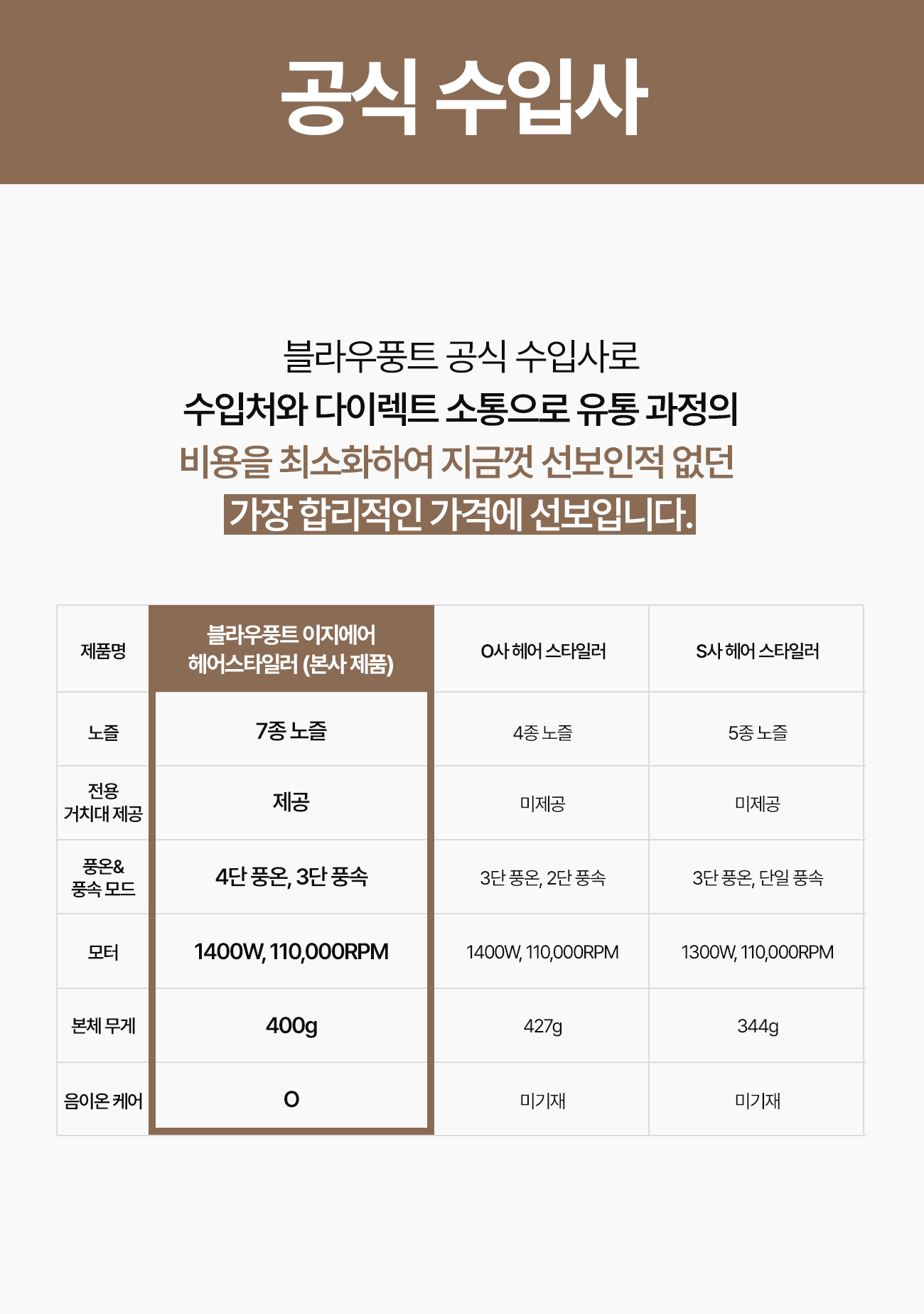 공식 수입사

블라우풍트 공식 수입사로
수입처와 다이렉트 소통으로 유통 과정의
비용을 최소화하여 지금껏 선보인적 없던
가장 합리적인 가격에 선보입니다.

| 제품명 | 블라우풍트 이지에어 헤어스타일러 (본사 제품) | O사 헤어 스타일러 | S사 헤어 스타일러 |
|---|---|---|---|
| 노즐 | 7종 노즐 | 4종 노즐 | 5종 노즐 |
| 전용 거치대 제공 | 제공 | 미제공 | 미제공 |
| 풍온& 풍속 모드 | 4단 풍온, 3단 풍속 | 3단 풍온, 2단 풍속 | 3단 풍온, 단일 풍속 |
| 모터 | 1400W, 110,000RPM | 1400W, 110,000RPM | 1300W, 110,000RPM |
| 본체 무게 | 400g | 427g | 344g |
| 음이온 케어 | O | 미기재 | 미기재 |